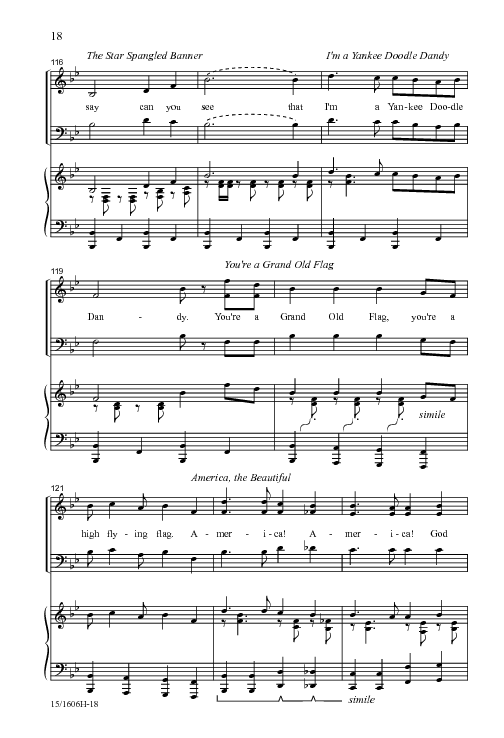 18

116

The Star Spangled Banner

I'm a Yankee Doodle Dandy

say can you see that I'm a Yan-kee Doo-dle

119

You're a Grand Old Flag

Dan - dy. You're a Grand Old Flag, you're a

simile

121

America, the Beautiful

high fly - ing flag. A - mer - i - ca! A - mer - i - ca! God

simile

15/1606H-18